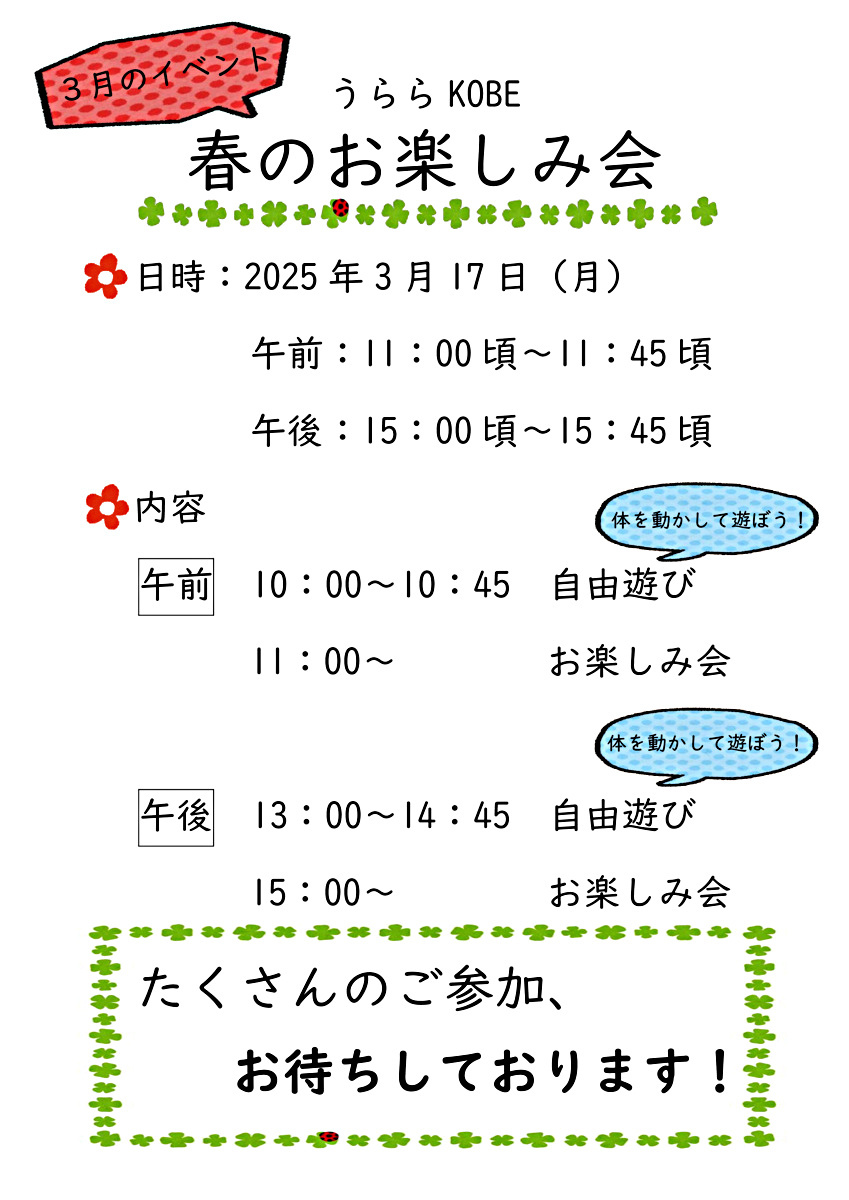 ３月のイベント

うらら KOBE

春のお楽しみ会

日時：2025年3月17日（月）

午前：11：00頃～11：45頃

午後：15：00頃～15：45頃

内容

体を動かして遊ぼう！

午前 10：00～10：45 自由遊び

11：00～ お楽しみ会

体を動かして遊ぼう！

午後 13：00～14：45 自由遊び

15：00～ お楽しみ会

たくさんのご参加、

お待ちしております！